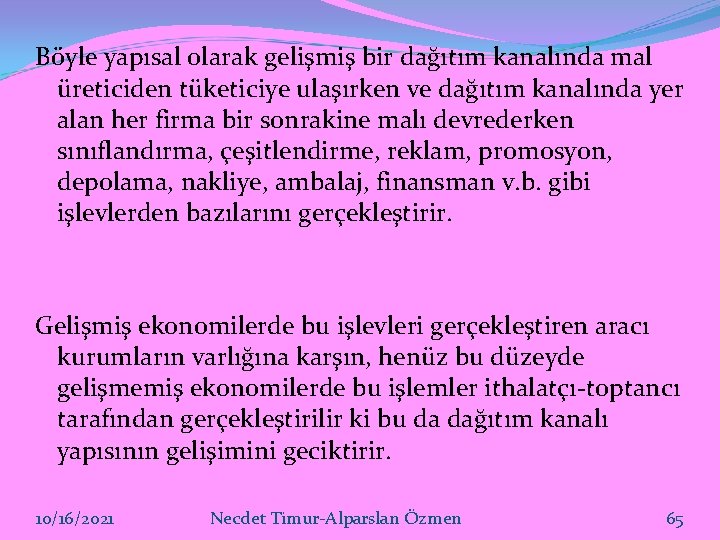 Böyle yapısal olarak gelişmiş bir dağıtım kanalında mal üreticiden tüketiciye ulaşırken ve dağıtım kanalında yer alan her firma bir sonrakine malı devrederken sınıflandırma, çeşitlendirme, reklam, promosyon, depolama, nakliye, ambalaj, finansman v.b. gibi işlevlerden bazılarını gerçekleştirir.

Gelişmiş ekonomilerde bu işlevleri gerçekleştiren aracı kurumların varlığına karşın, henüz bu düzeyde gelişmemiş ekonomilerde bu işlemler ithalatçı-toptancı tarafından gerçekleştirilir ki bu da dağıtım kanalı yapısının gelişimini geciktirir.

10/16/2021

Necdet Timur-Alparslan Özmen

65